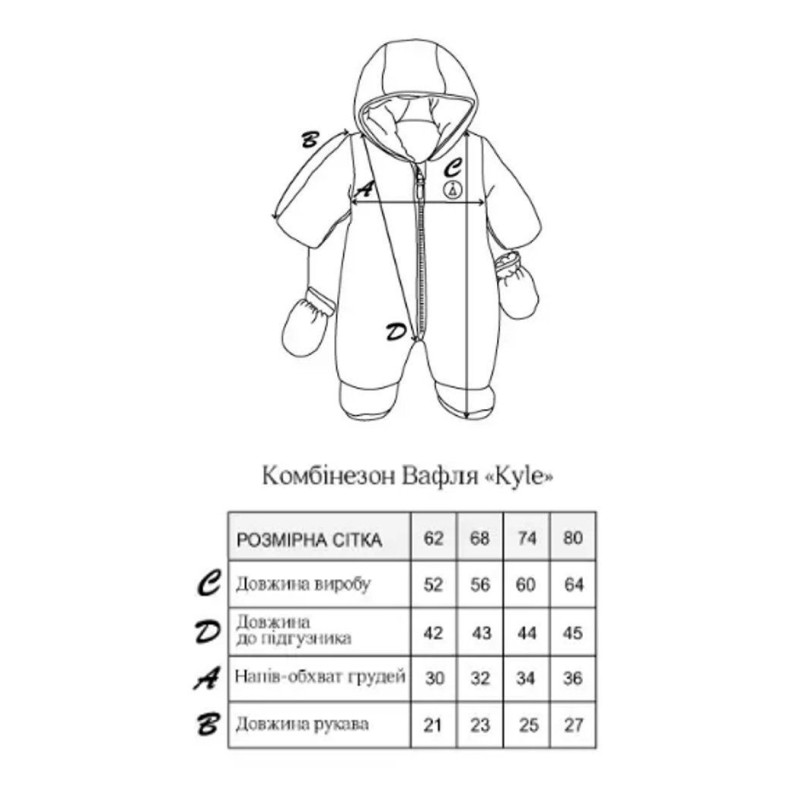 B
A
C
D

Комбінезон Вафля «Kyle»

| | РОЗМІРНА СІТКА | 62 | 68 | 74 | 80 |
|---|---|---|---|---|---|
| C | Довжина виробу | 52 | 56 | 60 | 64 |
| D | Довжина до підгузника | 42 | 43 | 44 | 45 |
| A | Напів-обхват грудей | 30 | 32 | 34 | 36 |
| B | Довжина рукава | 21 | 23 | 25 | 27 |